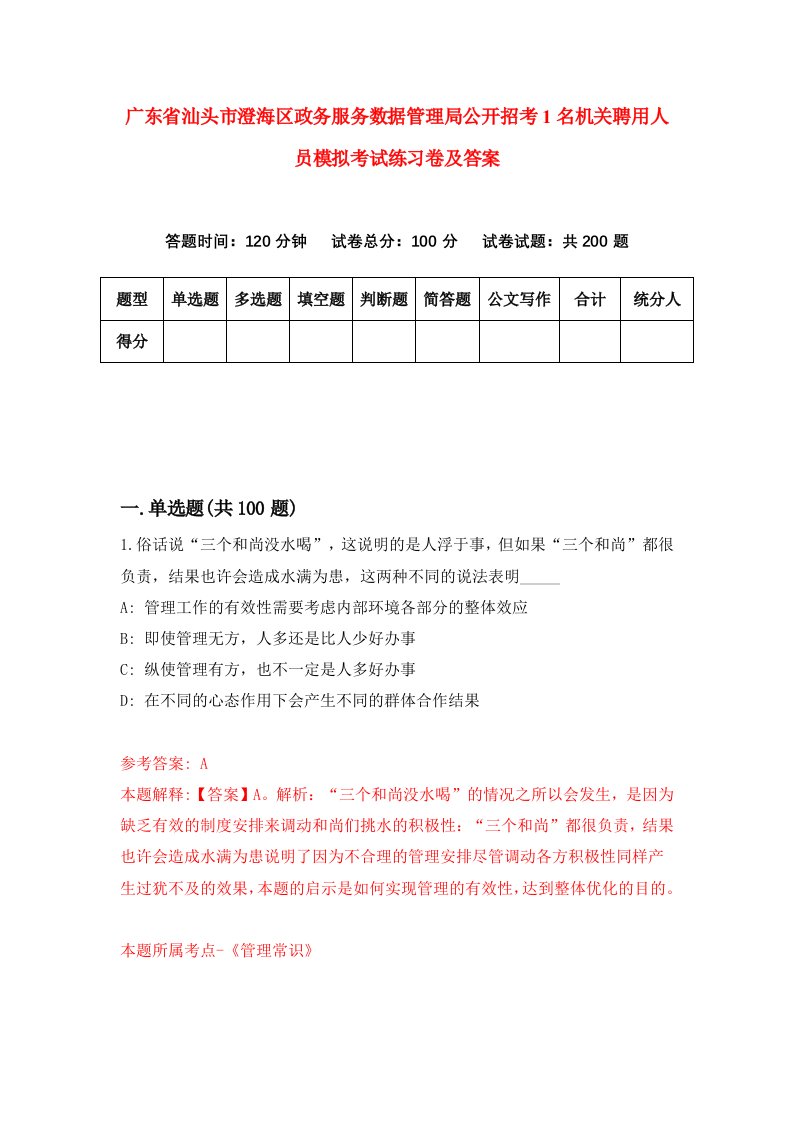 广东省汕头市澄海区政务服务数据管理局公开招考1名机关聘用人员模拟考试练习卷及答案

答题时间：120分钟　试卷总分：100分　试卷试题：共200题

| 题型 | 单选题 | 多选题 | 填空题 | 判断题 | 简答题 | 公文写作 | 合计 | 统分人 |
|---|---|---|---|---|---|---|---|---|
| 得分 | | | | | | | | |

一.单选题(共100题)

1.俗话说“三个和尚没水喝”，这说明的是人浮于事，但如果“三个和尚”都很负责，结果也许会造成水满为患，这两种不同的说法表明_____

A: 管理工作的有效性需要考虑内部环境各部分的整体效应

B: 即使管理无方，人多还是比人少好办事

C: 纵使管理有方，也不一定是人多好办事

D: 在不同的心态作用下会产生不同的群体合作结果

参考答案: A

本题解释:【答案】A。解析：“三个和尚没水喝”的情况之所以会发生，是因为缺乏有效的制度安排来调动和尚们挑水的积极性：“三个和尚”都很负责，结果也许会造成水满为患说明了因为不合理的管理安排尽管调动各方积极性同样产生过犹不及的效果，本题的启示是如何实现管理的有效性，达到整体优化的目的。

本题所属考点-《管理常识》